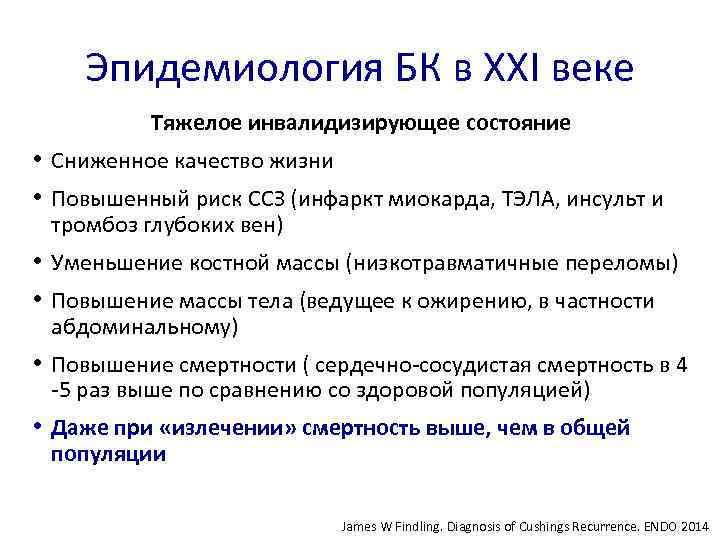 Эпидемиология БК в XXI веке

Тяжелое инвалидизирующее состояние

• Сниженное качество жизни
• Повышенный риск ССЗ (инфаркт миокарда, ТЭЛА, инсульт и тромбоз глубоких вен)
• Уменьшение костной массы (низкотравматичные переломы)
• Повышение массы тела (ведущее к ожирению, в частности абдоминальному)
• Повышение смертности ( сердечно-сосудистая смертность в 4 -5 раз выше по сравнению со здоровой популяцией)
• Даже при «излечении» смертность выше, чем в общей популяции

James W Findling. Diagnosis of Cushings Recurrence. ENDO 2014